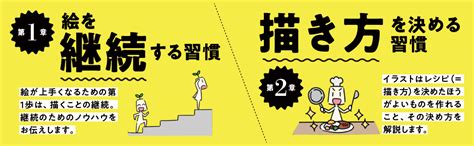 第1章

絵を継続する習慣

絵が上手くなるための第1歩は、描くことの継続。継続のためのノウハウをお伝えします。

描き方を決める習慣

第2章

イラストはレシピ(＝描き方)を決めたほうがよいものを作れること、その決め方を解説します。